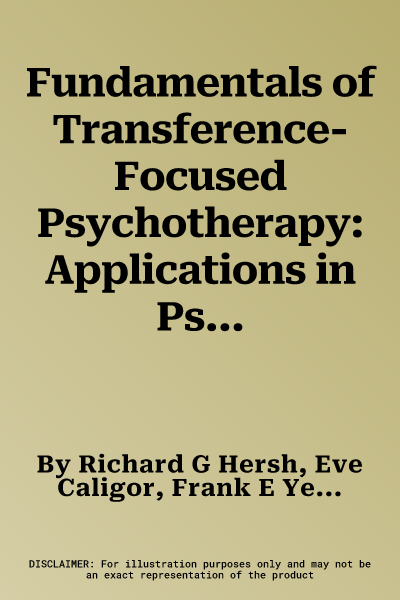 Fundamentals of Transference-Focused Psychotherapy: Applications in Ps...

By Richard G Hersh, Eve Caligor, Frank E Ye...

DISCLAIMER: For illustration purposes only and may not be an exact representation of the product